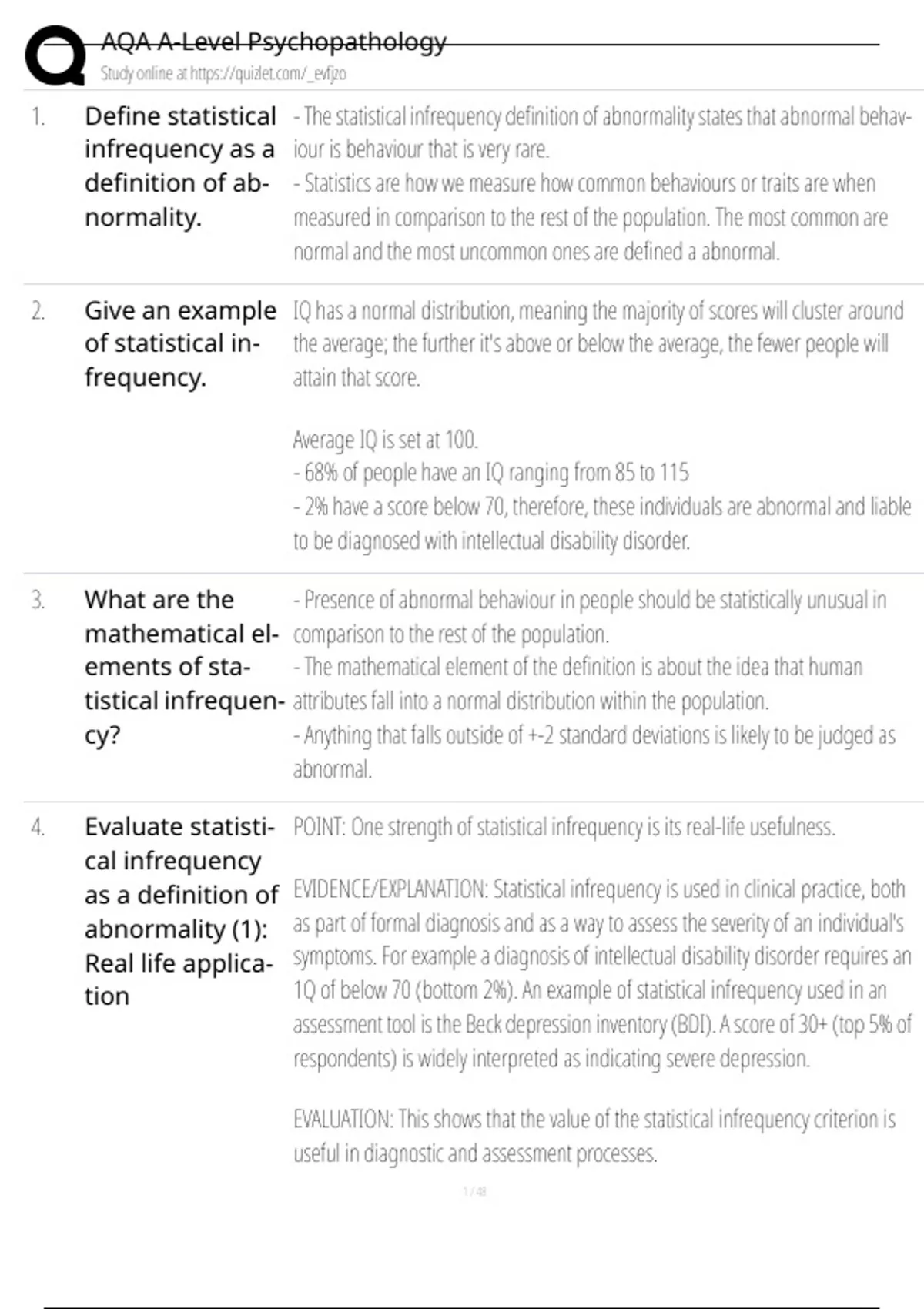 AQA A-Level Psychopathology
Study online at https://quizlet.com/_evfjzo

1. Define statistical infrequency as a definition of abnormality.

- The statistical infrequency definition of abnormality states that abnormal behaviour is behaviour that is very rare.
- Statistics are how we measure how common behaviours or traits are when measured in comparison to the rest of the population. The most common are normal and the most uncommon ones are defined a abnormal.

2. Give an example of statistical infrequency.

IQ has a normal distribution, meaning the majority of scores will cluster around the average; the further it's above or below the average, the fewer people will attain that score.

Average IQ is set at 100.
- 68% of people have an IQ ranging from 85 to 115
- 2% have a score below 70, therefore, these individuals are abnormal and liable to be diagnosed with intellectual disability disorder.

3. What are the mathematical elements of statistical infrequency?

- Presence of abnormal behaviour in people should be statistically unusual in comparison to the rest of the population.
- The mathematical element of the definition is about the idea that human attributes fall into a normal distribution within the population.
- Anything that falls outside of +-2 standard deviations is likely to be judged as abnormal.

4. Evaluate statistical infrequency as a definition of abnormality (1): Real life application

POINT: One strength of statistical infrequency is its real-life usefulness.

EVIDENCE/EXPLANATION: Statistical infrequency is used in clinical practice, both as part of formal diagnosis and as a way to assess the severity of an individual's symptoms. For example a diagnosis of intellectual disability disorder requires an 1Q of below 70 (bottom 2%). An example of statistical infrequency used in an assessment tool is the Beck depression inventory (BDI). A score of 30+ (top 5% of respondents) is widely interpreted as indicating severe depression.

EVALUATION: This shows that the value of the statistical infrequency criterion is useful in diagnostic and assessment processes.

1 / 48